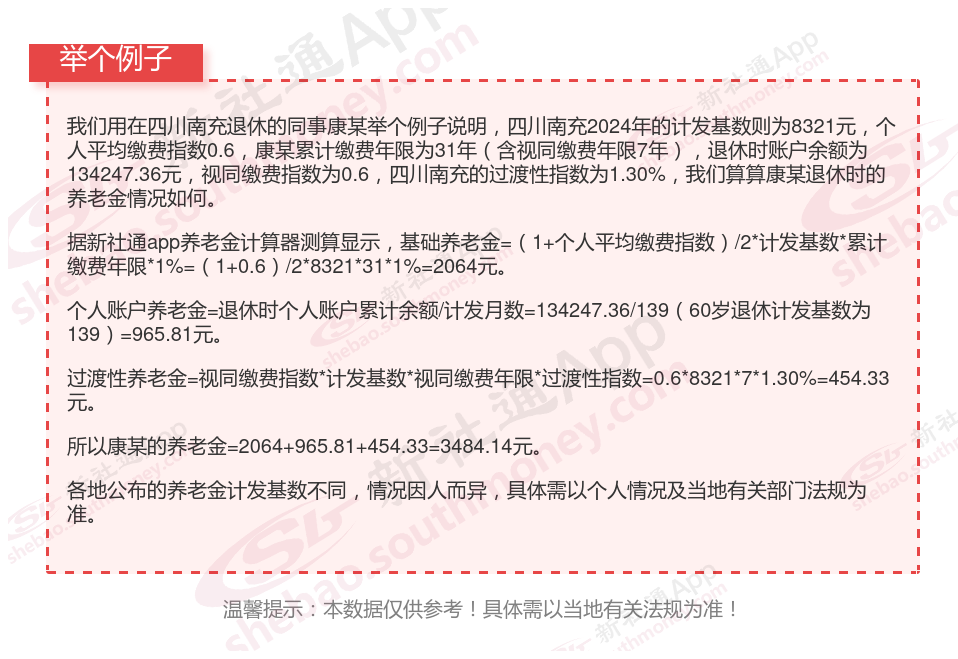 举个例子

我们用在四川南充退休的同事康某举个例子说明，四川南充2024年的计发基数则为8321元，个人平均缴费指数0.6，康某累计缴费年限为31年（含视同缴费年限7年），退休时账户余额为134247.36元，视同缴费指数为0.6，四川南充的过渡性指数为1.30%，我们算算康某退休时的养老金情况如何。

据新社通app养老金计算器测算显示，基础养老金=（1+个人平均缴费指数）/2*计发基数*累计缴费年限*1%=（1+0.6）/2*8321*31*1%=2064元。

个人账户养老金=退休时个人账户累计余额/计发月数=134247.36/139（60岁退休计发基数为139）=965.81元。

过渡性养老金=视同缴费指数*计发基数*视同缴费年限*过渡性指数=0.6*8321*7*1.30%=454.33元。

所以康某的养老金=2064+965.81+454.33=3484.14元。

各地公布的养老金计发基数不同，情况因人而异，具体需以个人情况及当地有关部门法规为准。

温馨提示：本数据仅供参考！具体需以当地有关法规为准！

新社通App
shebao.southmoney.com